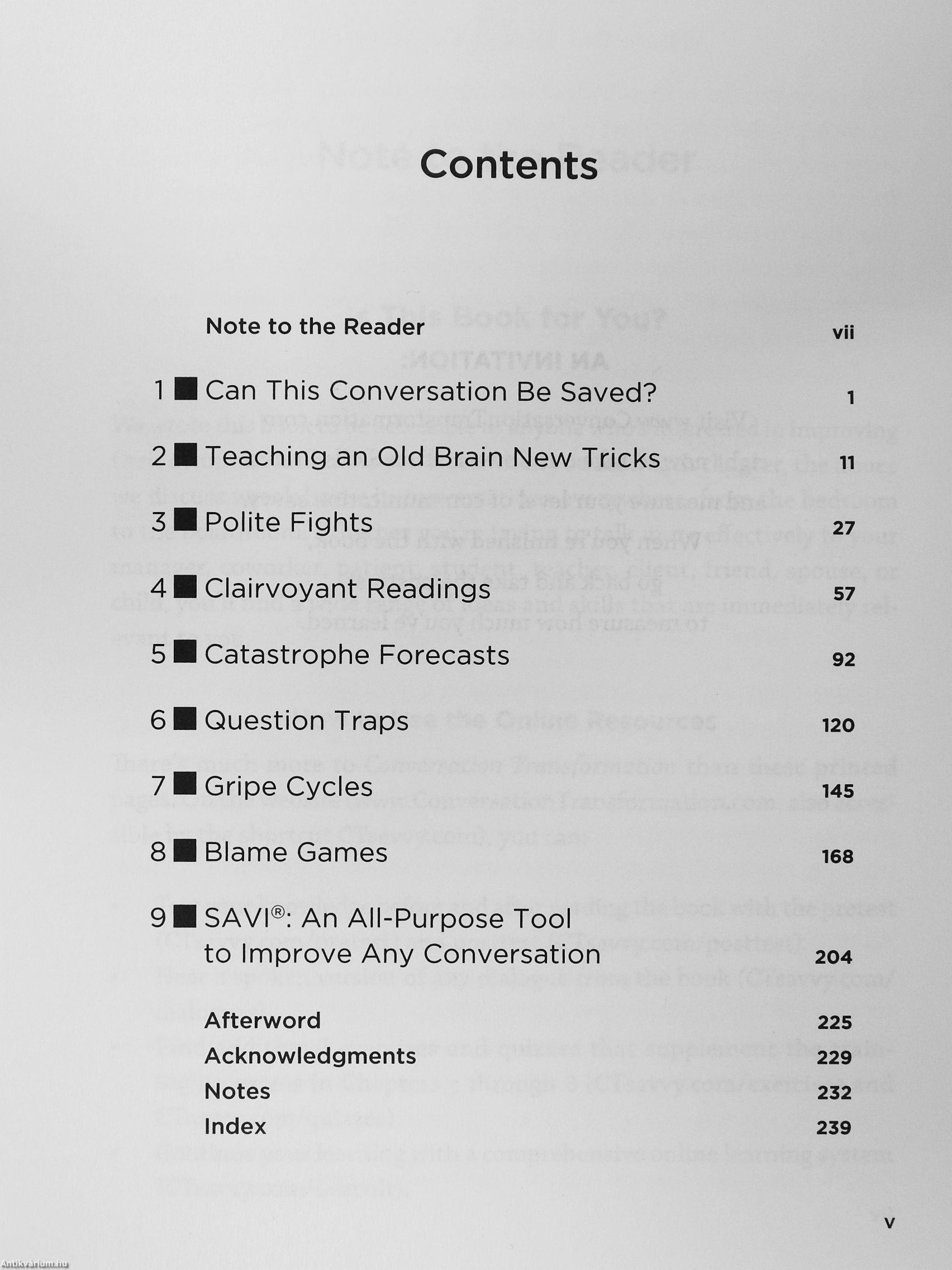 Contents

Note to the Reader vii

1 ■ Can This Conversation Be Saved? 1

2 ■ Teaching an Old Brain New Tricks 11

3 ■ Polite Fights 27

4 ■ Clairvoyant Readings 57

5 ■ Catastrophe Forecasts 92

6 ■ Question Traps 120

7 ■ Gripe Cycles 145

8 ■ Blame Games 168

9 ■ SAVI®: An All-Purpose Tool to Improve Any Conversation 204

Afterword 225
Acknowledgments 229
Notes 232
Index 239

v

Antikvarium.hu